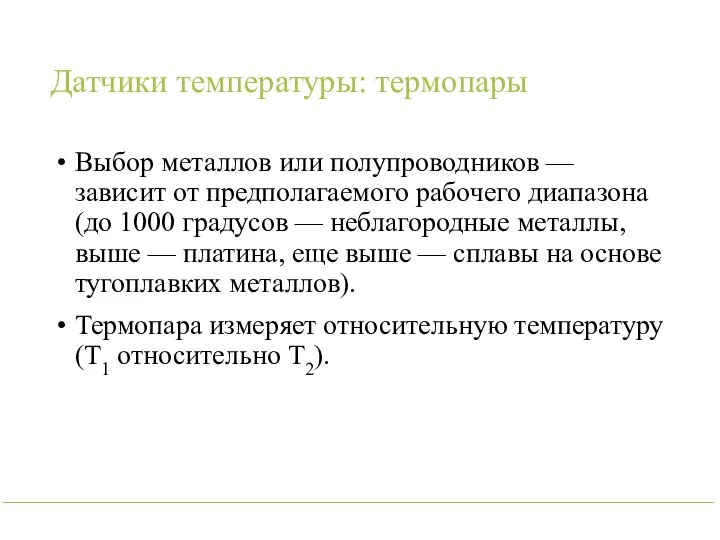 Датчики температуры: термопары

• Выбор металлов или полупроводников — зависит от предполагаемого рабочего диапазона (до 1000 градусов — неблагородные металлы, выше — платина, еще выше — сплавы на основе тугоплавких металлов).

• Термопара измеряет относительную температуру ($T_1$ относительно $T_2$).